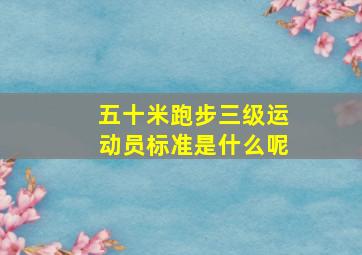 五十米跑步三级运动员标准是什么呢